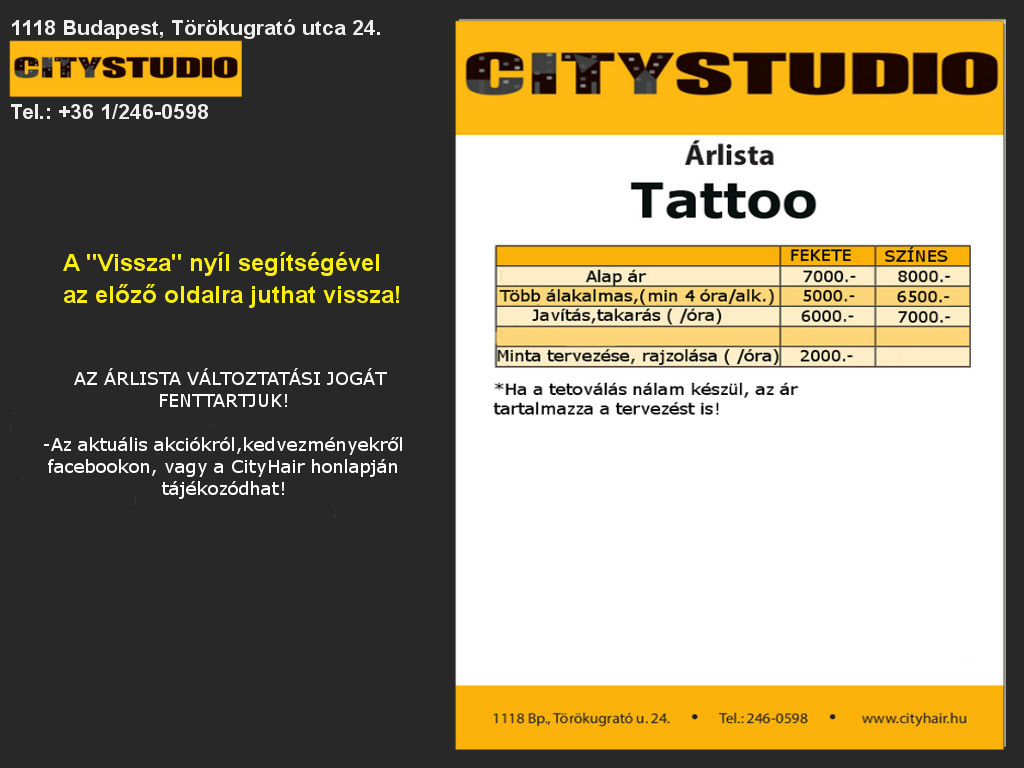 1118 Budapest, Törökugrató utca 24.

CITYSTUDIO

Tel.: +36 1/246-0598

A "Vissza" nyíl segítségével az előző oldalra juthat vissza!

AZ ÁRLISTA VÁLTOZTATÁSI JOGÁT FENTTARTJUK!

-Az aktuális akciókról,kedvezményekről facebookon, vagy a CityHair honlapján tájékozódhat!

CITYSTUDIO

Árlista

Tattoo

|  | FEKETE | SZÍNES |
|---|---|---|
| Alap ár | 7000.- | 8000.- |
| Több álakalmas,(min 4 óra/alk.) | 5000.- | 6500.- |
| Javítás,takarás ( /óra) | 6000.- | 7000.- |
|  |  |  |
| Minta tervezése, rajzolása ( /óra) | 2000.- |  |

*Ha a tetoválás nálam készül, az ár tartalmazza a tervezést is!

1118 Bp., Törökugrató u. 24. • Tel.: 246-0598 • www.cityhair.hu